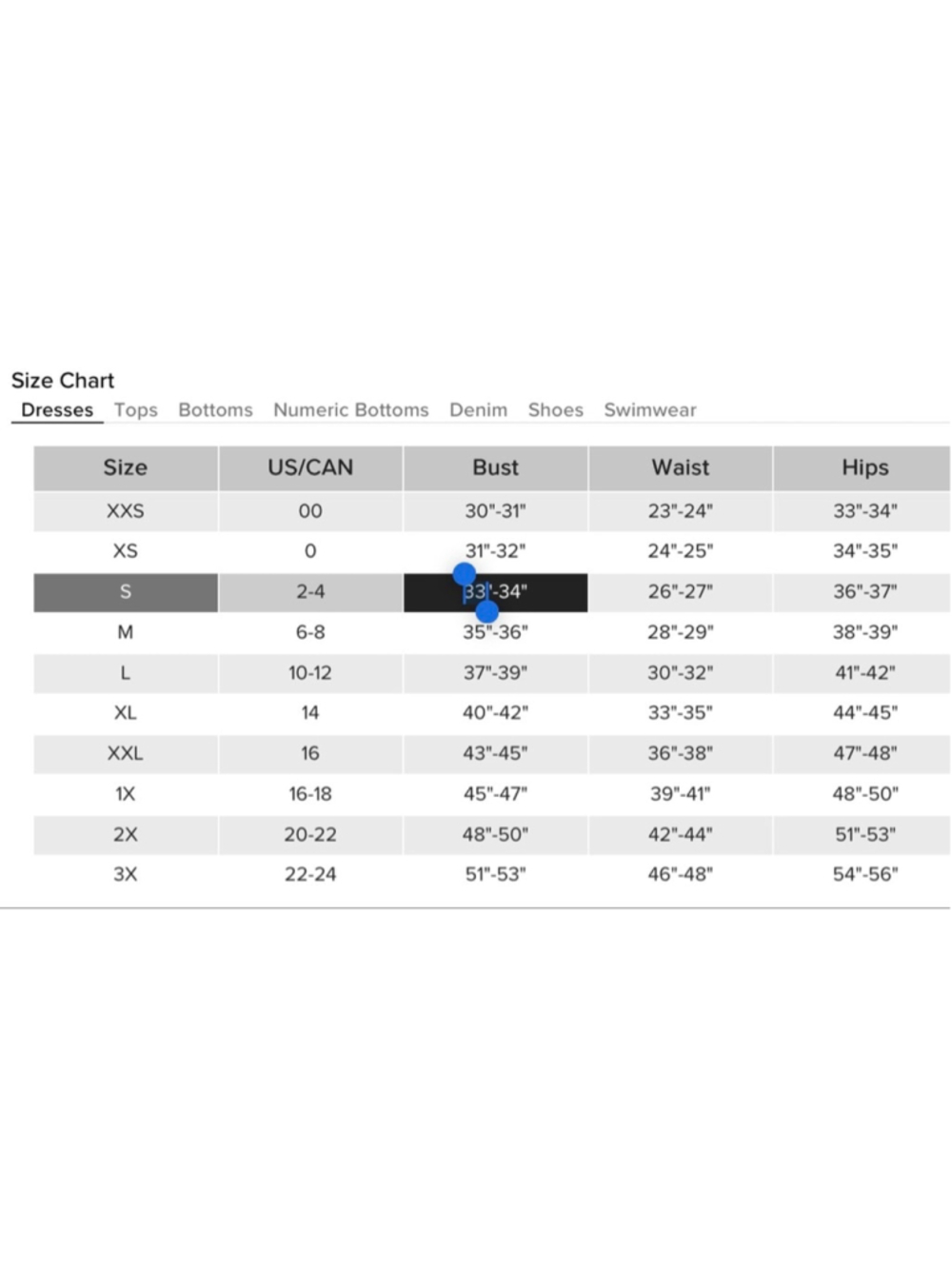 Size Chart

Dresses Tops Bottoms Numeric Bottoms Denim Shoes Swimwear

| Size | US/CAN | Bust | Waist | Hips |
|---|---|---|---|---|
| XXS | 00 | 30"-31" | 23"-24" | 33"-34" |
| XS | 0 | 31"-32" | 24"-25" | 34"-35" |
| S | 2-4 | 33"-34" | 26"-27" | 36"-37" |
| M | 6-8 | 35"-36" | 28"-29" | 38"-39" |
| L | 10-12 | 37"-39" | 30"-32" | 41"-42" |
| XL | 14 | 40"-42" | 33"-35" | 44"-45" |
| XXL | 16 | 43"-45" | 36"-38" | 47"-48" |
| 1X | 16-18 | 45"-47" | 39"-41" | 48"-50" |
| 2X | 20-22 | 48"-50" | 42"-44" | 51"-53" |
| 3X | 22-24 | 51"-53" | 46"-48" | 54"-56" |